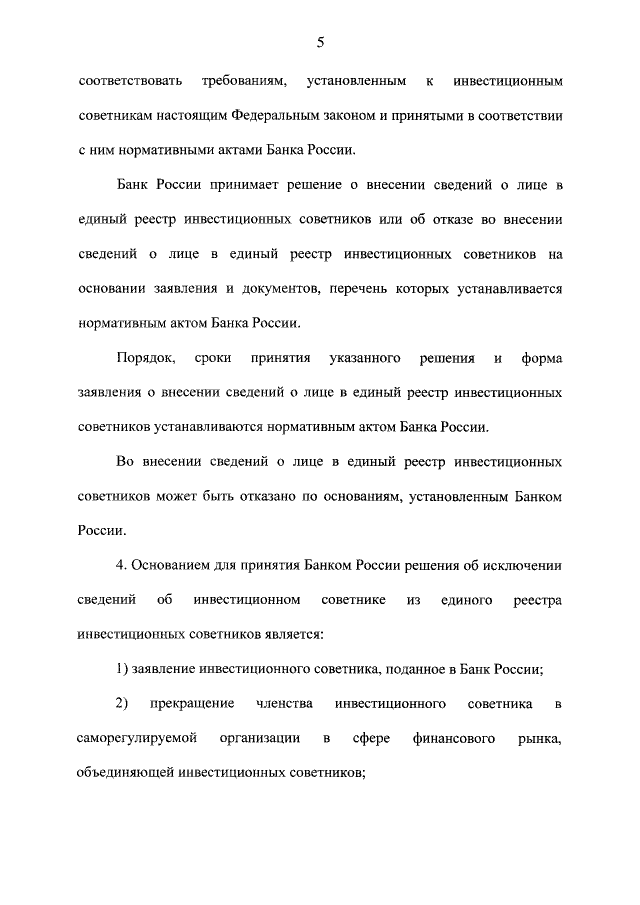 5

соответствовать требованиям, установленным к инвестиционным советникам настоящим Федеральным законом и принятыми в соответствии с ним нормативными актами Банка России.

Банк России принимает решение о внесении сведений о лице в единый реестр инвестиционных советников или об отказе во внесении сведений о лице в единый реестр инвестиционных советников на основании заявления и документов, перечень которых устанавливается нормативным актом Банка России.

Порядок, сроки принятия указанного решения и форма заявления о внесении сведений о лице в единый реестр инвестиционных советников устанавливаются нормативным актом Банка России.

Во внесении сведений о лице в единый реестр инвестиционных советников может быть отказано по основаниям, установленным Банком России.

4. Основанием для принятия Банком России решения об исключении сведений об инвестиционном советнике из единого реестра инвестиционных советников является:

1) заявление инвестиционного советника, поданное в Банк России;

2) прекращение членства инвестиционного советника в саморегулируемой организации в сфере финансового рынка, объединяющей инвестиционных советников;